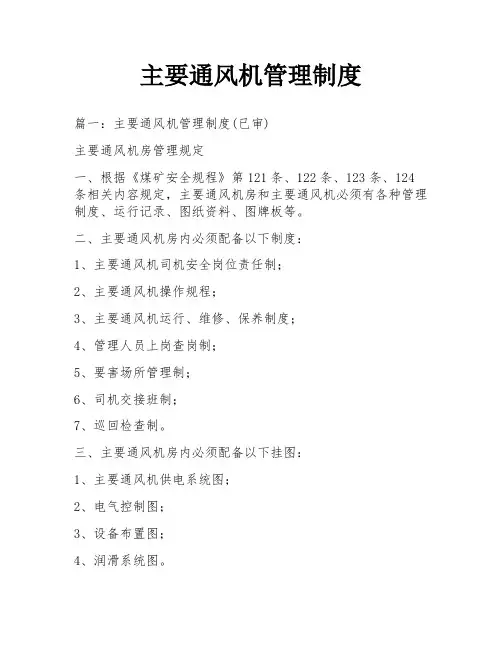 主要通风机管理制度

篇一：主要通风机管理制度(已审)

主要通风机房管理规定

一、根据《煤矿安全规程》第121条、122条、123条、124条相关内容规定，主要通风机房和主要通风机必须有各种管理制度、运行记录、图纸资料、图牌板等。

二、主要通风机房内必须配备以下制度：

1、主要通风机司机安全岗位责任制；

2、主要通风机操作规程；

3、主要通风机运行、维修、保养制度；

4、管理人员上岗查岗制；

5、要害场所管理制；

6、司机交接班制；

7、巡回检查制。

三、主要通风机房内必须配备以下挂图：

1、主要通风机供电系统图；

2、电气控制图；

3、设备布置图；

4、润滑系统图。